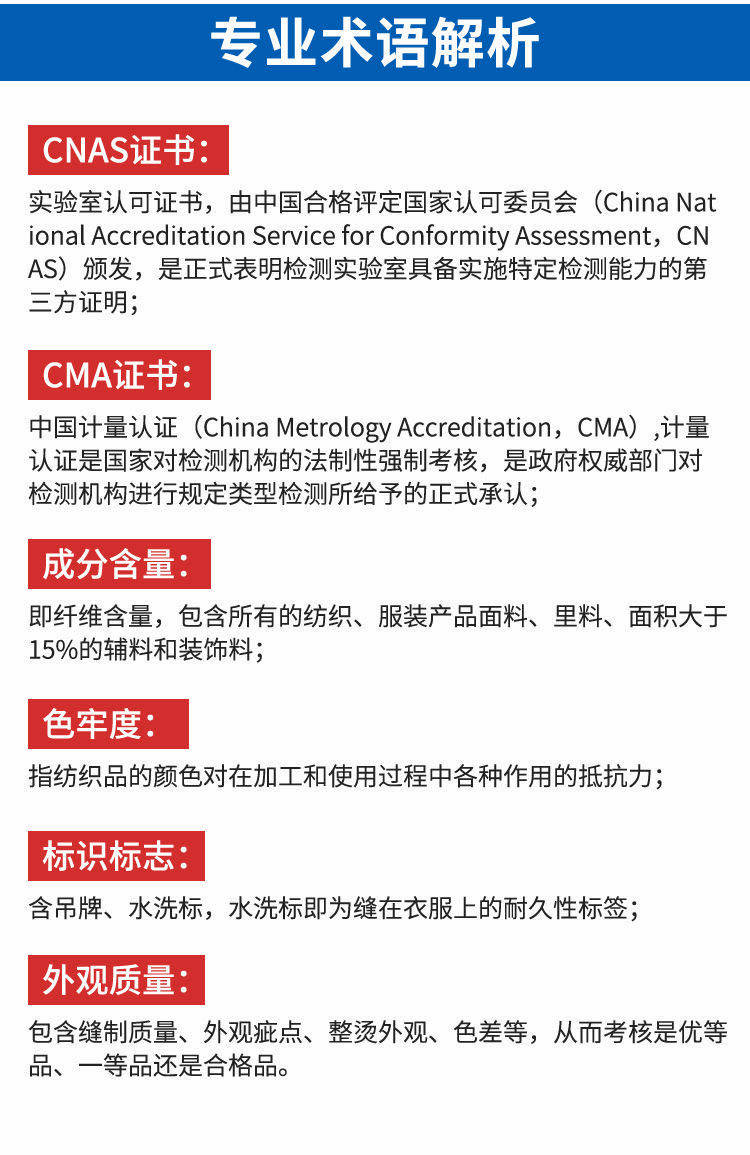 专业术语解析

CNAS证书：

实验室认可证书，由中国合格评定国家认可委员会（China National Accreditation Service for Conformity Assessment，CNAS）颁发，是正式表明检测实验室具备实施特定检测能力的第三方证明；

CMA证书：

中国计量认证（China Metrology Accreditation，CMA）,计量认证是国家对检测机构的法制性强制考核，是政府权威部门对检测机构进行规定类型检测所给予的正式承认；

成分含量：

即纤维含量，包含所有的纺织、服装产品面料、里料、面积大于15%的辅料和装饰料；

色牢度：

指纺织品的颜色对在加工和使用过程中各种作用的抵抗力；

标识标志：

含吊牌、水洗标，水洗标即为缝在衣服上的耐久性标签；

外观质量：

包含缝制质量、外观疵点、整烫外观、色差等，从而考核是优等品、一等品还是合格品。